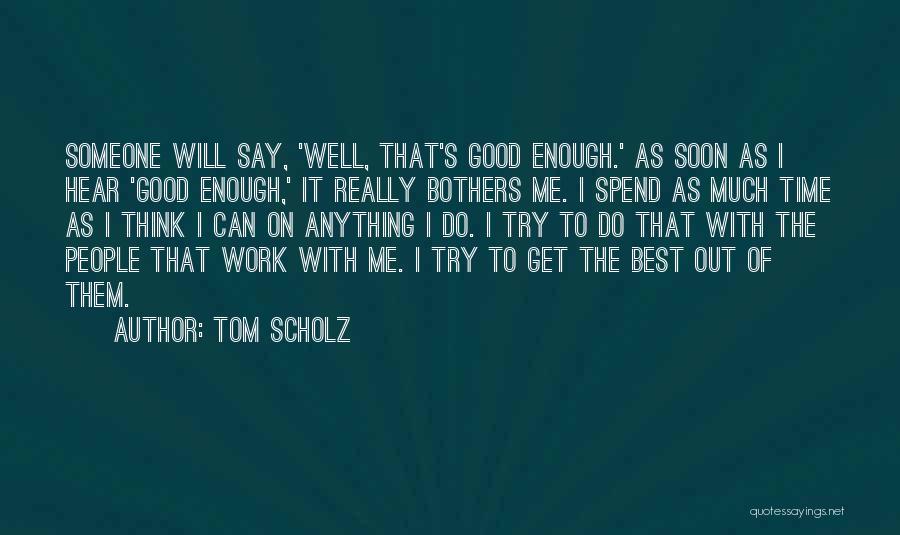 SOMEONE WILL SAY, 'WELL, THAT'S GOOD ENOUGH.' AS SOON AS I HEAR 'GOOD ENOUGH,' IT REALLY BOTHERS ME. I SPEND AS MUCH TIME AS I THINK I CAN ON ANYTHING I DO. I TRY TO DO THAT WITH THE PEOPLE THAT WORK WITH ME. I TRY TO GET THE BEST OUT OF THEM.

AUTHOR: TOM SCHOLZ

quotessayings.net